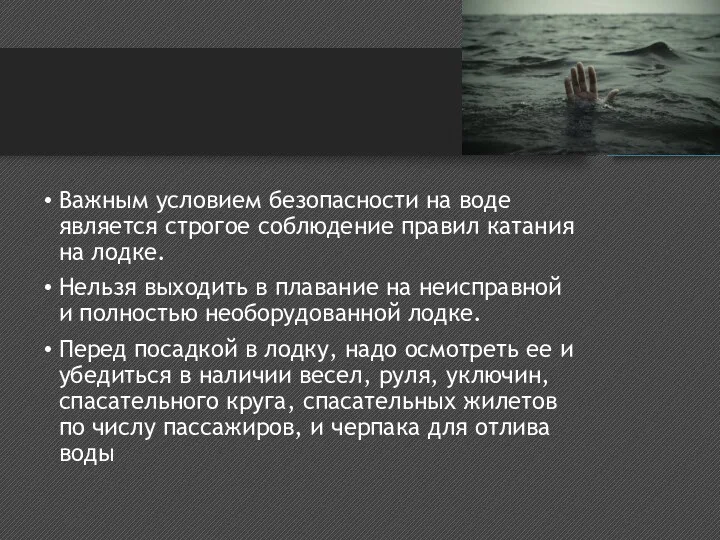 • Важным условием безопасности на воде является строгое соблюдение правил катания на лодке.

• Нельзя выходить в плавание на неисправной и полностью необорудованной лодке.

• Перед посадкой в лодку, надо осмотреть ее и убедиться в наличии весел, руля, уключин, спасательного круга, спасательных жилетов по числу пассажиров, и черпака для отлива воды